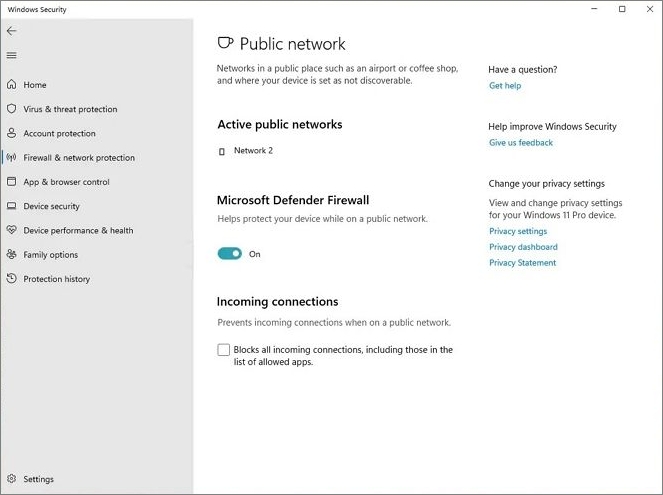 Windows Security

Home
Virus & threat protection
Account protection
Firewall & network protection
App & browser control
Device security
Device performance & health
Family options
Protection history

Settings

Public network

Networks in a public place such as an airport or coffee shop, and where your device is set as not discoverable.

Active public networks

Network 2

Microsoft Defender Firewall

Helps protect your device while on a public network.

On

Incoming connections

Prevents incoming connections when on a public network.

Blocks all incoming connections, including those in the list of allowed apps.

Have a question?
Get help

Help improve Windows Security
Give us feedback

Change your privacy settings
View and change privacy settings for your Windows 11 Pro device.
Privacy settings
Privacy dashboard
Privacy Statement